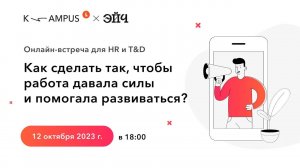 K AMPUS × ЭЙЧ

Онлайн-встреча для HR и T&D

Как сделать так, чтобы работа давала силы и помогала развиваться?

12 октября 2023 г. в 18:00